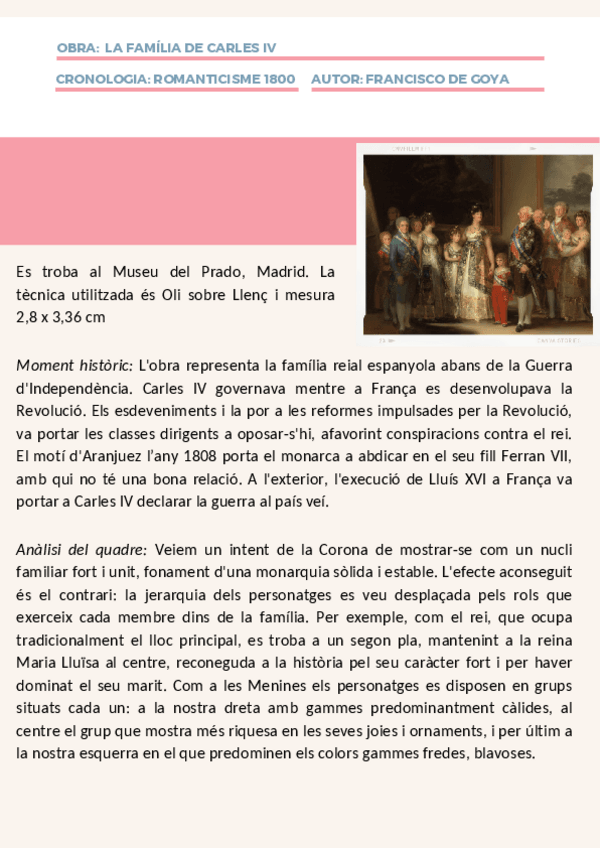 OBRA: LA FAMÍLIA DE CARLES IV

CRONOLOGIA: ROMANTICISME 1800

AUTOR: FRANCISCO DE GOYA

Es troba al Museu del Prado, Madrid. La tècnica utilitzada és Oli sobre Llenç i mesura 2,8 x 3,36 cm

Moment històric: L'obra representa la família reial espanyola abans de la Guerra d'Independència. Carles IV governava mentre a França es desenvolupava la Revolució. Els esdeveniments i la por a les reformes impulsades per la Revolució, va portar les classes dirigents a oposar-s'hi, afavorint conspiracions contra el rei. El motí d'Aranjuez l'any 1808 porta el monarca a abdicar en el seu fill Ferran VII, amb qui no té una bona relació. A l'exterior, l'execució de Lluís XVI a França va portar a Carles IV declarar la guerra al país veí.

Anàlisi del quadre: Veiem un intent de la Corona de mostrar-se com un nucli familiar fort i unit, fonament d'una monarquia sòlida i estable. L'efecte aconseguit és el contrari: la jerarquia dels personatges es veu desplaçada pels rols que exerceix cada membre dins de la família. Per exemple, com el rei, que ocupa tradicionalment el lloc principal, es troba a un segon pla, mantenint a la reina Maria Lluïsa al centre, reconeguda a la història pel seu caràcter fort i per haver dominat el seu marit. Com a les Menines els personatges es disposen en grups situats cada un: a la nostra dreta amb gammes predominantment càlides, al centre el grup que mostra més riquesa en les seves joies i ornaments, i per últim a la nostra esquerra en el que predominen els colors gammes fredes, blavoses.